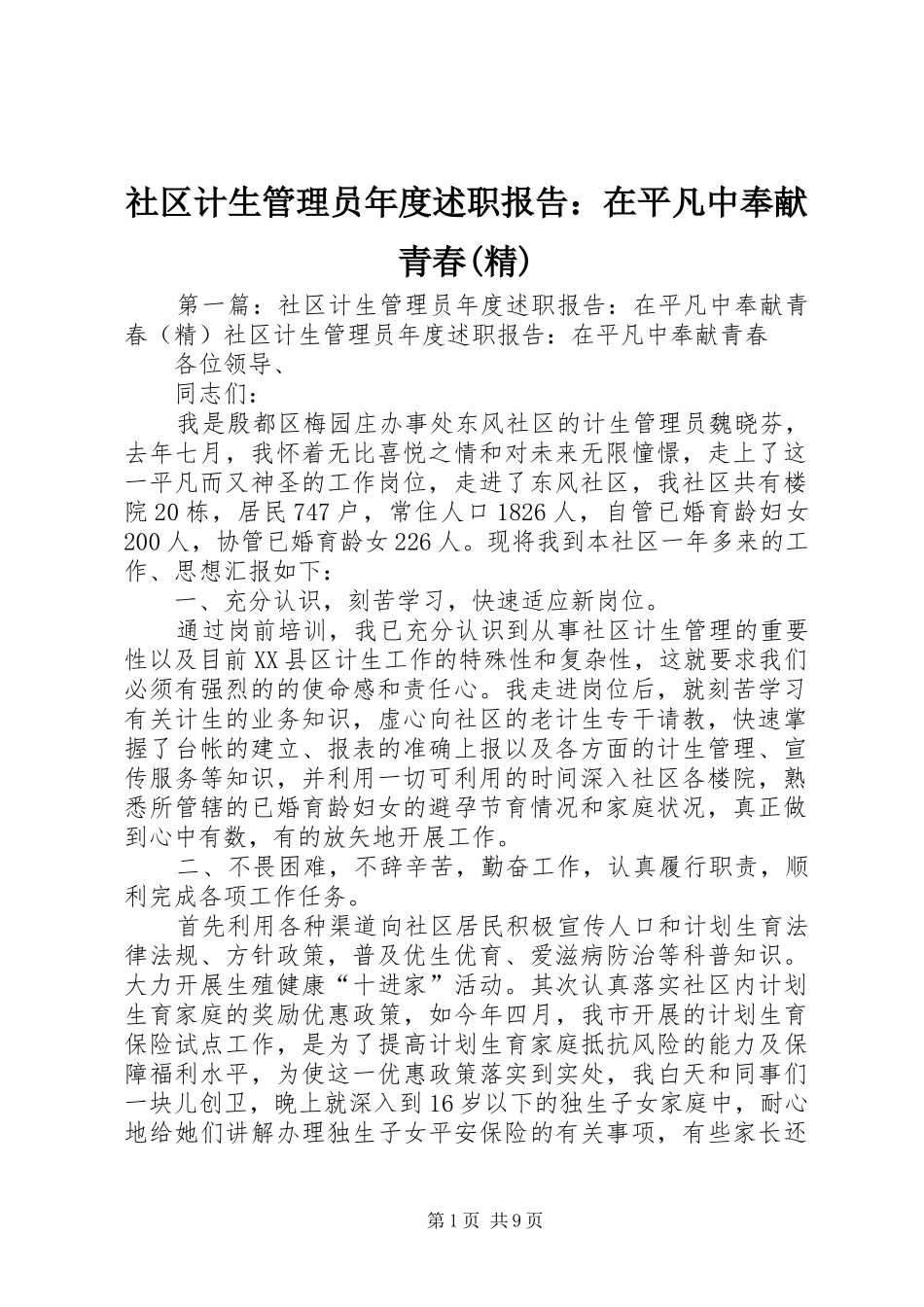 社区计生管理员年度述职报告：在平凡中奉献青春(精)

第一篇：社区计生管理员年度述职报告：在平凡中奉献青春（精）社区计生管理员年度述职报告：在平凡中奉献青春

各位领导、

同志们：

我是殷都区梅园庄办事处东风社区的计生管理员魏晓芬，去年七月，我怀着无比喜悦之情和对未来无限憧憬，走上了这一平凡而又神圣的工作岗位，走进了东风社区，我社区共有楼院20栋，居民747户，常住人口1826人，自管已婚育龄妇女200人，协管已婚育龄女226人。现将我到本社区一年多来的工作、思想汇报如下：

一、充分认识，刻苦学习，快速适应新岗位。

通过岗前培训，我已充分认识到从事社区计生管理的重要性以及目前XX县区计生工作的特殊性和复杂性，这就要求我们必须有强烈的的使命感和责任心。我走进岗位后，就刻苦学习有关计生的业务知识，虚心向社区的老计生专干请教，快速掌握了台帐的建立、报表的准确上报以及各方面的计生管理、宣传服务等知识，并利用一切可利用的时间深入社区各楼院，熟悉所管辖的已婚育龄妇女的避孕节育情况和家庭状况，真正做到心中有数，有的放矢地开展工作。

二、不畏困难，不辞辛苦，勤奋工作，认真履行职责，顺利完成各项工作任务。

首先利用各种渠道向社区居民积极宣传人口和计划生育法律法规、方针政策，普及优生优育、爱滋病防治等科普知识。大力开展生殖健康“十进家”活动。其次认真落实社区内计划生育家庭的奖励优惠政策，如今年四月，我市开展的计划生育保险试点工作，是为了提高计划生育家庭抵抗风险的能力及保障福利水平，为使这一优惠政策落实到实处，我白天和同事们一块儿创卫，晚上就深入到16岁以下的独生子女家庭中，耐心地给她们讲解办理独生子女平安保险的有关事项，有些家长还

第1页 共9页